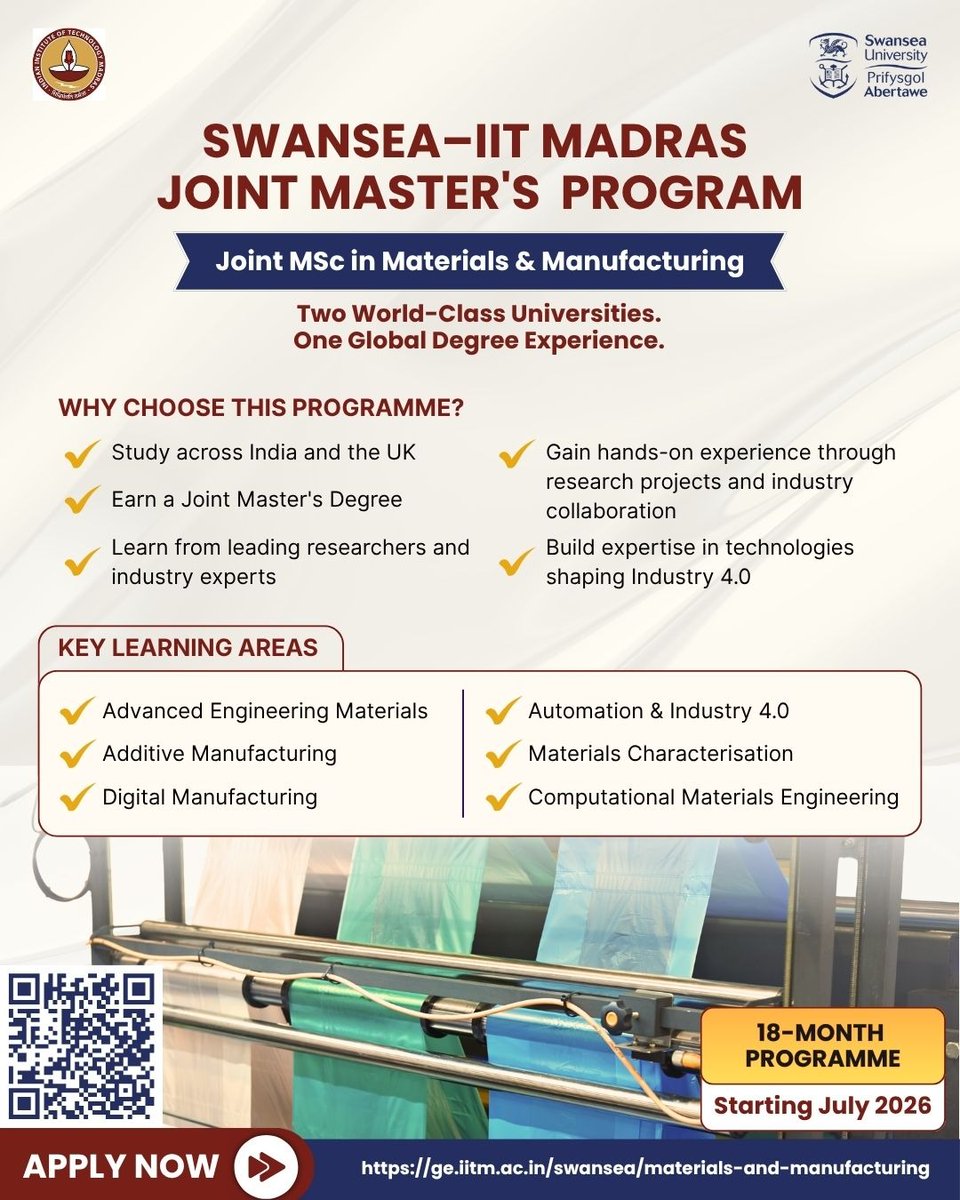 INDIAN INSTITUTE OF TECHNOLOGY MADRAS

Swansea University
Prifysgol Abertawe

SWANSEA–IIT MADRAS
JOINT MASTER'S PROGRAM

Joint MSc in Materials & Manufacturing

Two World-Class Universities.
One Global Degree Experience.

WHY CHOOSE THIS PROGRAMME?

Study across India and the UK

Earn a Joint Master's Degree

Learn from leading researchers and industry experts

Gain hands-on experience through research projects and industry collaboration

Build expertise in technologies shaping Industry 4.0

KEY LEARNING AREAS

Advanced Engineering Materials

Additive Manufacturing

Digital Manufacturing

Automation & Industry 4.0

Materials Characterisation

Computational Materials Engineering

18-MONTH PROGRAMME

Starting July 2026

APPLY NOW

https://ge.iitm.ac.in/swansea/materials-and-manufacturing